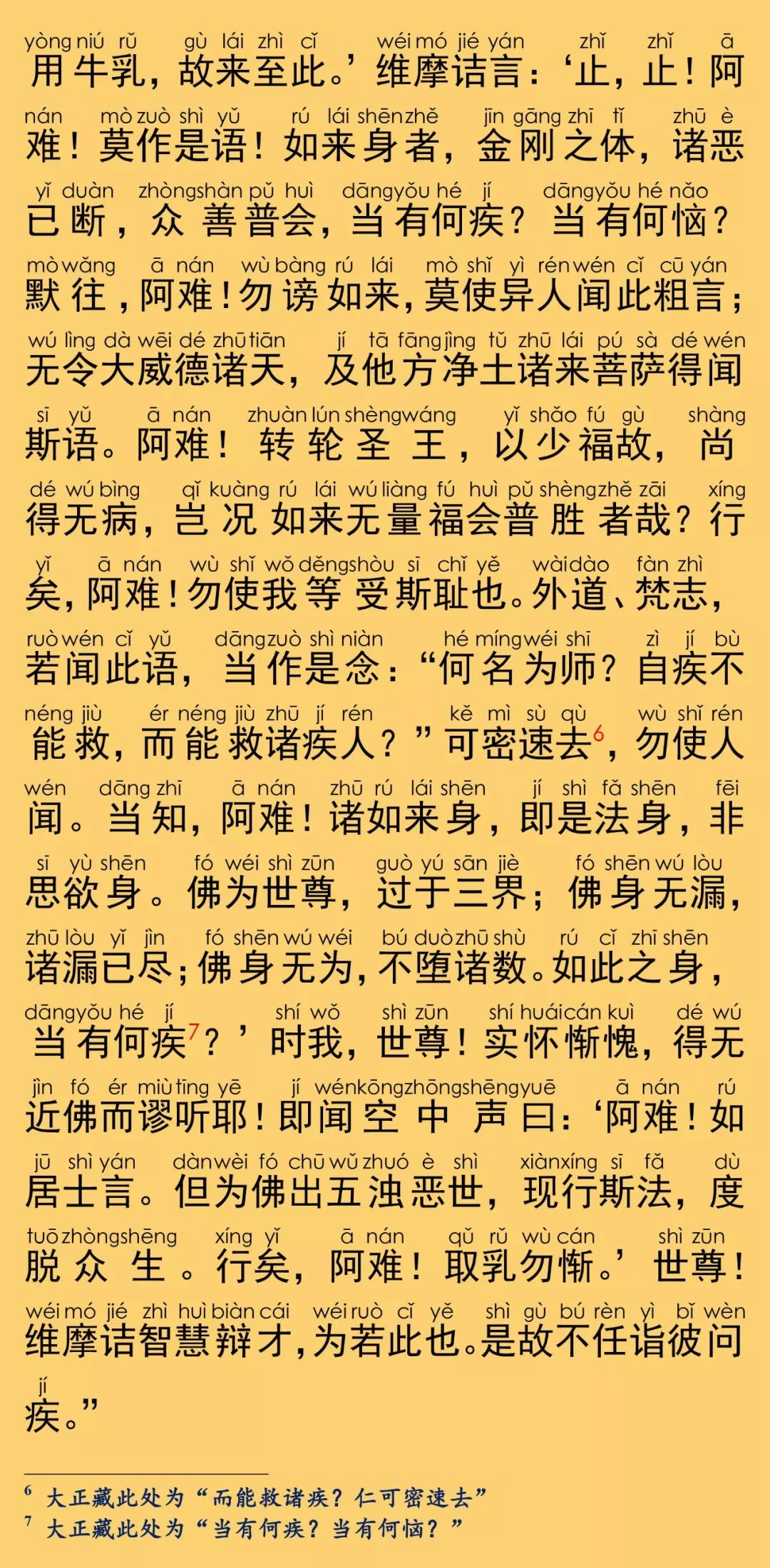 yòng niú rǔ gù lái zhì cǐ wéi mó jié yán zhǐ zhǐ ā
用牛乳，故来至此。’维摩诘言：‘止，止！阿

nán mò zuò shì yǔ rú lái shēn zhě jīn gāng zhī tǐ zhū è
难！莫作是语！如来身者，金刚之体，诸恶

yǐ duàn zhòng shàn pǔ huì dāng yǒu hé jí dāng yǒu hé nǎo
已断，众善普会，当有何疾？当有何恼？

mò wǎng ā nán wù bàng rú lái mò shǐ yì rén wén cǐ cū yán
默往，阿难！勿谤如来，莫使异人闻此粗言；

wú lìng dà wēi dé zhū tiān jí tā fāng jìng tǔ zhū lái pú sà dé wén
无令大威德诸天，及他方净土诸来菩萨得闻

sī yǔ ā nán zhuàn lún shèng wáng yǐ shǎo fú gù shàng
斯语。阿难！转轮圣王，以少福故，尚

dé wú bìng qǐ kuàng rú lái wú liàng fú huì pǔ shèng zhě zāi xíng
得无病，岂况如来无量福会普胜者哉？行

yǐ ā nán wù shǐ wǒ děng shòu sī chǐ yě wài dào fàn zhì
矣，阿难！勿使我等受斯耻也。外道、梵志，

ruò wén cǐ yǔ dāng zuò shì niàn hé míng wéi shī zì jí bù
若闻此语，当作是念：“何名为师？自疾不

néng jiù ér néng jiù zhū jí rén kě mì sù qù wù shǐ rén
能救，而能救诸疾人？”可密速去$^6$，勿使人

wén dāng zhī ā nán zhū rú lái shēn jí shì fǎ shēn fēi
闻。当知，阿难！诸如来身，即是法身，非

sī yù shēn fó wéi shì zūn guò yú sān jiè fó shēn wú lòu
思欲身。佛为世尊，过于三界；佛身无漏，

zhū lòu yǐ jìn fó shēn wú wéi bú duò zhū shù rú cǐ zhī shēn
诸漏已尽；佛身无为，不堕诸数。如此之身，

dāng yǒu hé jí shí wǒ shì zūn shí huái cán kuì dé wú
当有何疾$^7$？’时我，世尊！实怀惭愧，得无

jìn fó ér miù tīng yē jí wén kōng zhōng shēng yuē ā nán rú
近佛而谬听耶！即闻空中声曰：‘阿难！如

jū shì yán dàn wèi fó chū wǔ zhuó è shì xiàn xíng sī fǎ dù
居士言。但为佛出五浊恶世，现行斯法，度

tuō zhòng shēng xíng yǐ ā nán qǔ rǔ wù cán shì zūn
脱众生。行矣，阿难！取乳勿惭。’世尊！

wéi mó jié zhì huì biàn cái wéi ruò cǐ yě shì gù bú rèn yì bǐ wèn
维摩诘智慧辩才，为若此也。是故不任诣彼问

jí
疾。”

$^6$ 大正藏此处为“而能救诸疾？仁可密速去”
$^7$ 大正藏此处为“当有何疾？当有何恼？”